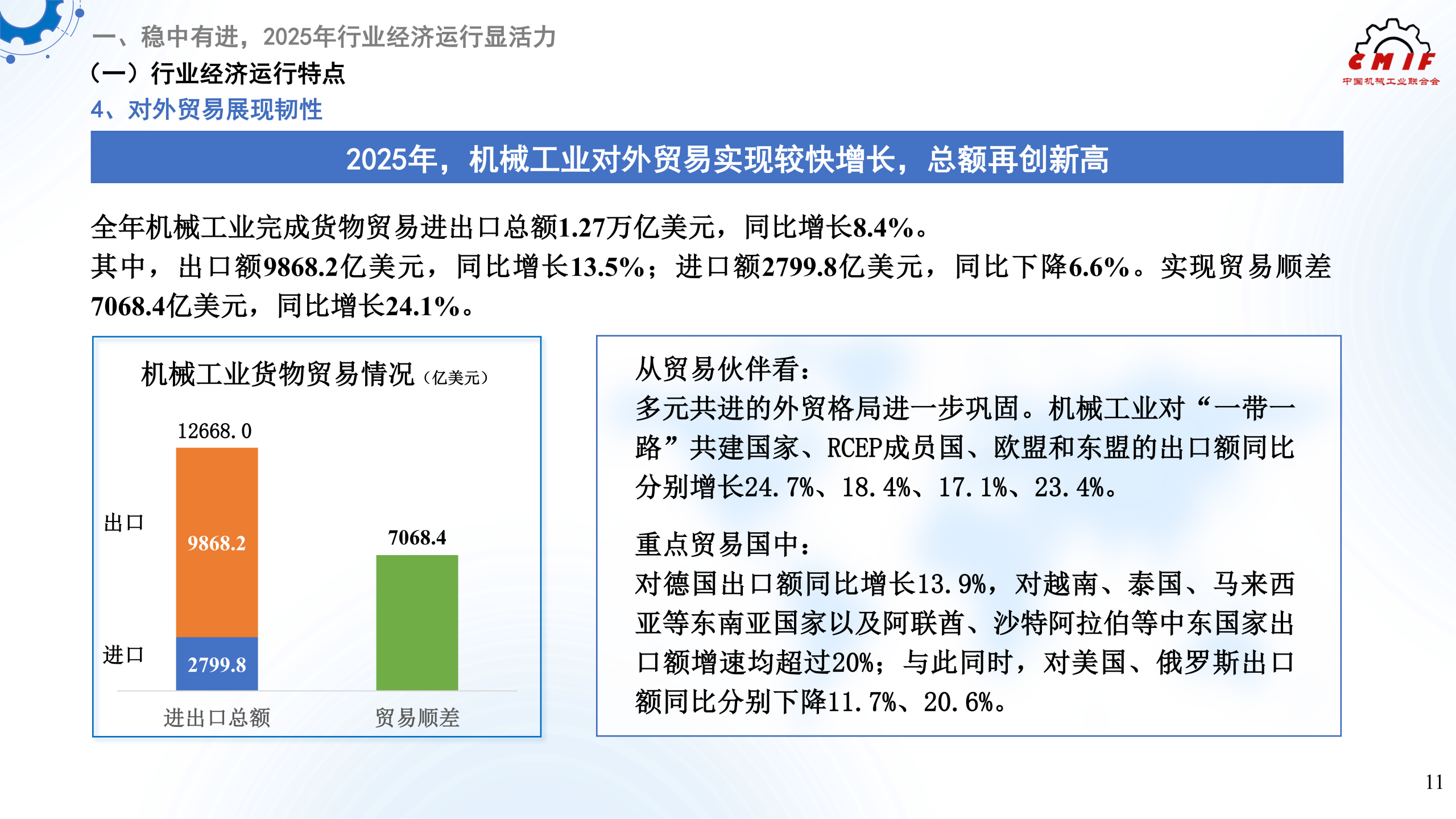 一、稳中有进，2025年行业经济运行显活力
（一）行业经济运行特点
4、对外贸易展现韧性

CMIF
中国机械工业联合会

2025年，机械工业对外贸易实现较快增长，总额再创新高

全年机械工业完成货物贸易进出口总额1.27万亿美元，同比增长8.4%。
其中，出口额9868.2亿美元，同比增长13.5%；进口额2799.8亿美元，同比下降6.6%。实现贸易顺差7068.4亿美元，同比增长24.1%。

机械工业货物贸易情况（亿美元）

12668.0
出口
9868.2
进口
2799.8
7068.4
进出口总额
贸易顺差

从贸易伙伴看：
多元共进的外贸格局进一步巩固。机械工业对“一带一路”共建国家、RCEP成员国、欧盟和东盟的出口额同比分别增长24.7%、18.4%、17.1%、23.4%。

重点贸易国中：
对德国出口额同比增长13.9%，对越南、泰国、马来西亚等东南亚国家以及阿联酋、沙特阿拉伯等中东国家出口额增速均超过20%；与此同时，对美国、俄罗斯出口额同比分别下降11.7%、20.6%。

11